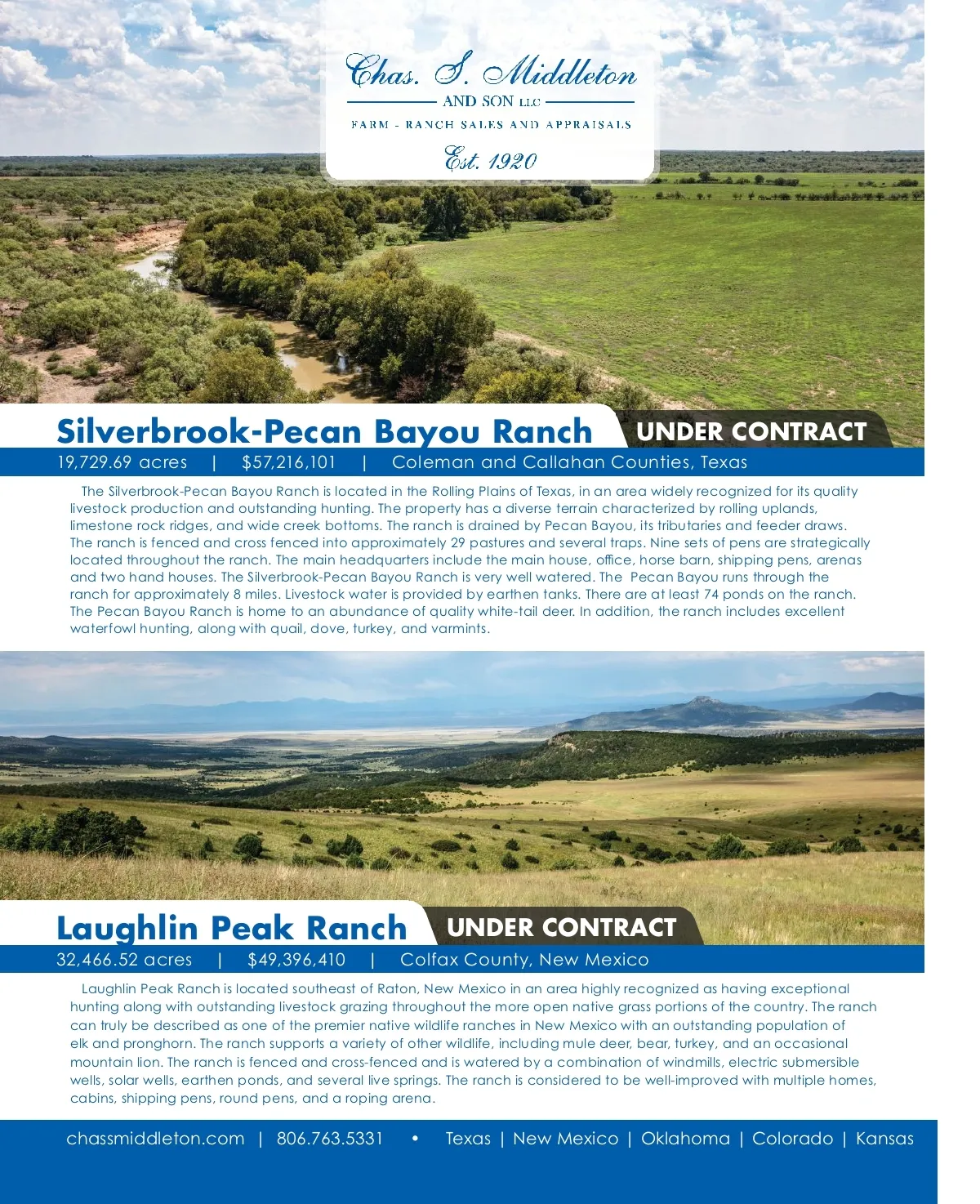 Chas. S. Middleton
AND SON LLC
FARM - RANCH SALES AND APPRAISALS
Est. 1920

Silverbrook-Pecan Bayou Ranch
UNDER CONTRACT

19,729.69 acres | $57,216,101 | Coleman and Callahan Counties, Texas

The Silverbrook-Pecan Bayou Ranch is located in the Rolling Plains of Texas, in an area widely recognized for its quality livestock production and outstanding hunting. The property has a diverse terrain characterized by rolling uplands, limestone rock ridges, and wide creek bottoms. The ranch is drained by Pecan Bayou, its tributaries and feeder draws. The ranch is fenced and cross fenced into approximately 29 pastures and several traps. Nine sets of pens are strategically located throughout the ranch. The main headquarters include the main house, office, horse barn, shipping pens, arenas and two hand houses. The Silverbrook-Pecan Bayou Ranch is very well watered. The Pecan Bayou runs through the ranch for approximately 8 miles. Livestock water is provided by earthen tanks. There are at least 74 ponds on the ranch. The Pecan Bayou Ranch is home to an abundance of quality white-tail deer. In addition, the ranch includes excellent waterfowl hunting, along with quail, dove, turkey, and varmints.

Laughlin Peak Ranch
UNDER CONTRACT

32,466.52 acres | $49,396,410 | Colfax County, New Mexico

Laughlin Peak Ranch is located southeast of Raton, New Mexico in an area highly recognized as having exceptional hunting along with outstanding livestock grazing throughout the more open native grass portions of the country. The ranch can truly be described as one of the premier native wildlife ranches in New Mexico with an outstanding population of elk and pronghorn. The ranch supports a variety of other wildlife, including mule deer, bear, turkey, and an occasional mountain lion. The ranch is fenced and cross-fenced and is watered by a combination of windmills, electric submersible wells, solar wells, earthen ponds, and several live springs. The ranch is considered to be well-improved with multiple homes, cabins, shipping pens, round pens, and a roping arena.

chassmiddleton.com | 806.763.5331 • Texas | New Mexico | Oklahoma | Colorado | Kansas